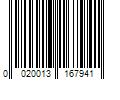 0 020013 167941